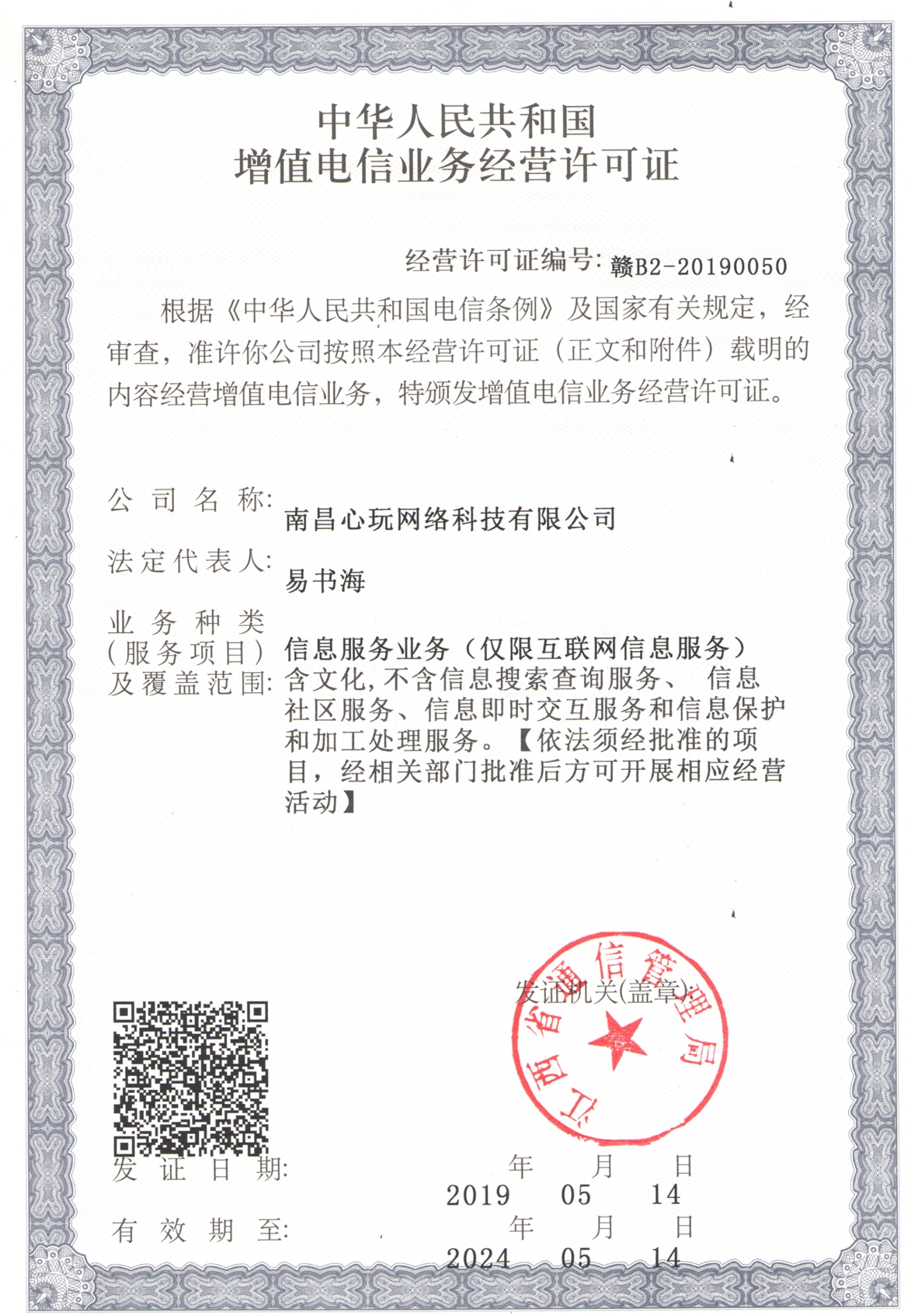 中华人民共和国
增值电信业务经营许可证

经营许可证编号: 赣B2-20190050

根据《中华人民共和国电信条例》及国家有关规定，经审查，准许你公司按照本经营许可证（正文和附件）载明的内容经营增值电信业务，特颁发增值电信业务经营许可证。

公司名称: 南昌心玩网络科技有限公司

法定代表人: 易书海

业务种类（服务项目）及覆盖范围: 信息服务业务（仅限互联网信息服务）含文化,不含信息搜索查询服务、 信息社区服务、信息即时交互服务和信息保护和加工处理服务。【依法须经批准的项目，经相关部门批准后方可开展相应经营活动】

发证机关(盖章):

江西省通信管理局

发证日期: 年 月 日
2019 05 14

有效期至: 年 月 日
2024 05 14